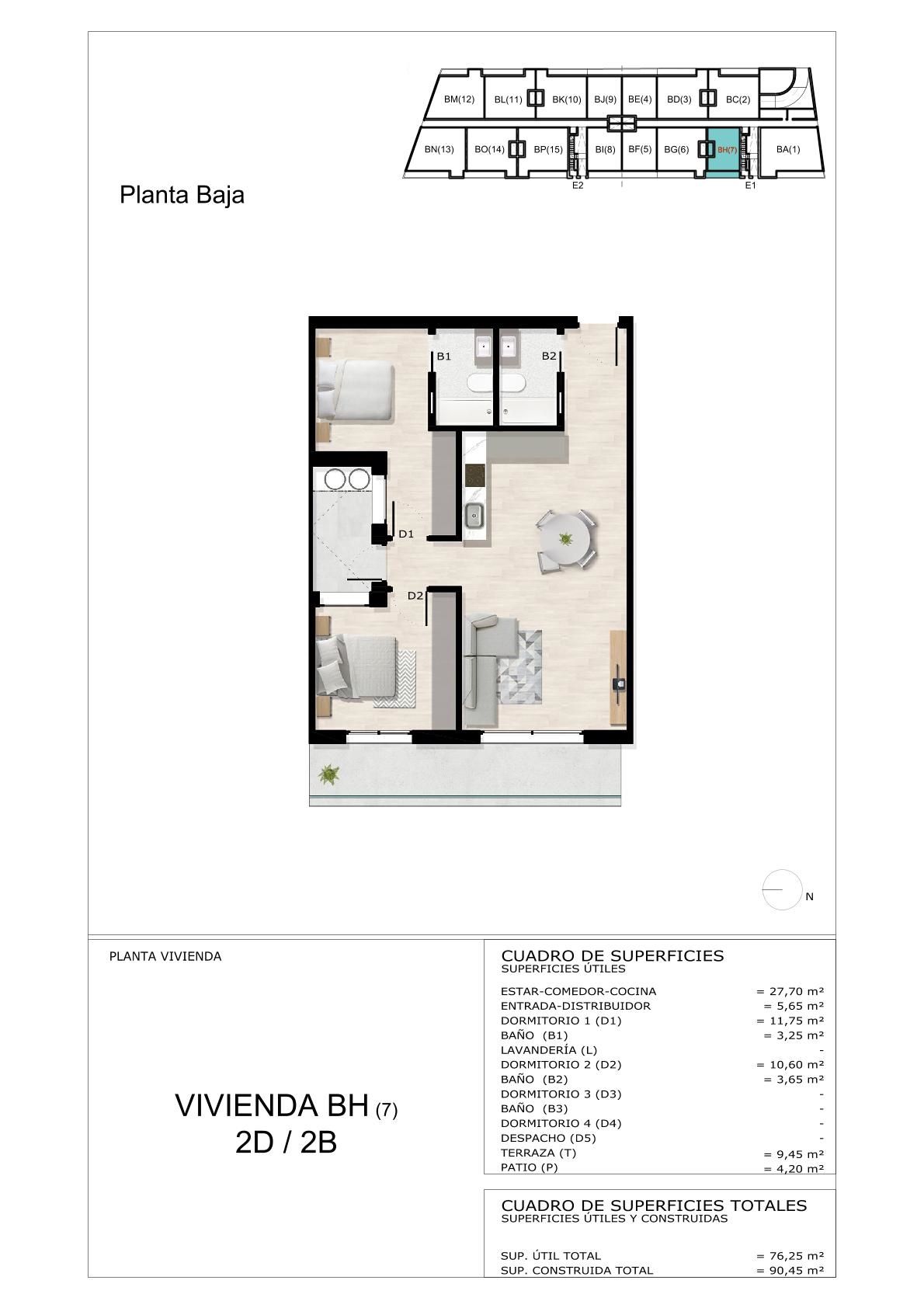 BM(12) BL(11) BK(10) BJ(9) BE(4) BD(3) BC(2)

BN(13) BO(14) BP(15) BI(8) BF(5) BG(6) BH(7) BA(1)

E2 E1

Planta Baja

B1 B2

D1

D2

N

PLANTA VIVIENDA

VIVIENDA BH (7)
2D / 2B

CUADRO DE SUPERFICIES
SUPERFICIES ÚTILES

| | |
|---|---|
| ESTAR-COMEDOR-COCINA | = 27,70 m² |
| ENTRADA-DISTRIBUIDOR | = 5,65 m² |
| DORMITORIO 1 (D1) | = 11,75 m² |
| BAÑO (B1) | = 3,25 m² |
| LAVANDERÍA (L) | - |
| DORMITORIO 2 (D2) | = 10,60 m² |
| BAÑO (B2) | = 3,65 m² |
| DORMITORIO 3 (D3) | - |
| BAÑO (B3) | - |
| DORMITORIO 4 (D4) | - |
| DESPACHO (D5) | - |
| TERRAZA (T) | = 9,45 m² |
| PATIO (P) | = 4,20 m² |

CUADRO DE SUPERFICIES TOTALES
SUPERFICIES ÚTILES Y CONSTRUIDAS

| | |
|---|---|
| SUP. ÚTIL TOTAL | = 76,25 m² |
| SUP. CONSTRUIDA TOTAL | = 90,45 m² |